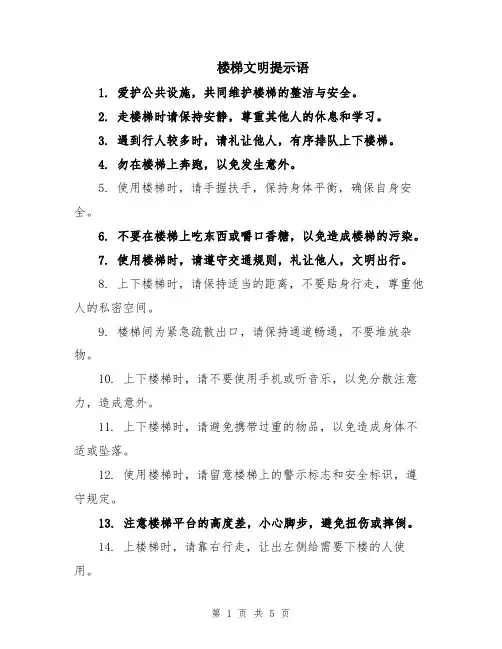 楼梯文明提示语

1. 爱护公共设施，共同维护楼梯的整洁与安全。

2. 走楼梯时请保持安静，尊重其他人的休息和学习。

3. 遇到行人较多时，请礼让他人，有序排队上下楼梯。

4. 勿在楼梯上奔跑，以免发生意外。

5. 使用楼梯时，请手握扶手，保持身体平衡，确保自身安全。

6. 不要在楼梯上吃东西或嚼口香糖，以免造成楼梯的污染。

7. 使用楼梯时，请遵守交通规则，礼让他人，文明出行。

8. 上下楼梯时，请保持适当的距离，不要贴身行走，尊重他人的私密空间。

9. 楼梯间为紧急疏散出口，请保持通道畅通，不要堆放杂物。

10. 上下楼梯时，请不要使用手机或听音乐，以免分散注意力，造成意外。

11. 上下楼梯时，请避免携带过重的物品，以免造成身体不适或坠落。

12. 使用楼梯时，请留意楼梯上的警示标志和安全标识，遵守规定。

13. 注意楼梯平台的高度差，小心脚步，避免扭伤或摔倒。

14. 上楼梯时，请靠右行走，让出左侧给需要下楼的人使用。

第 1 页 共 5 页